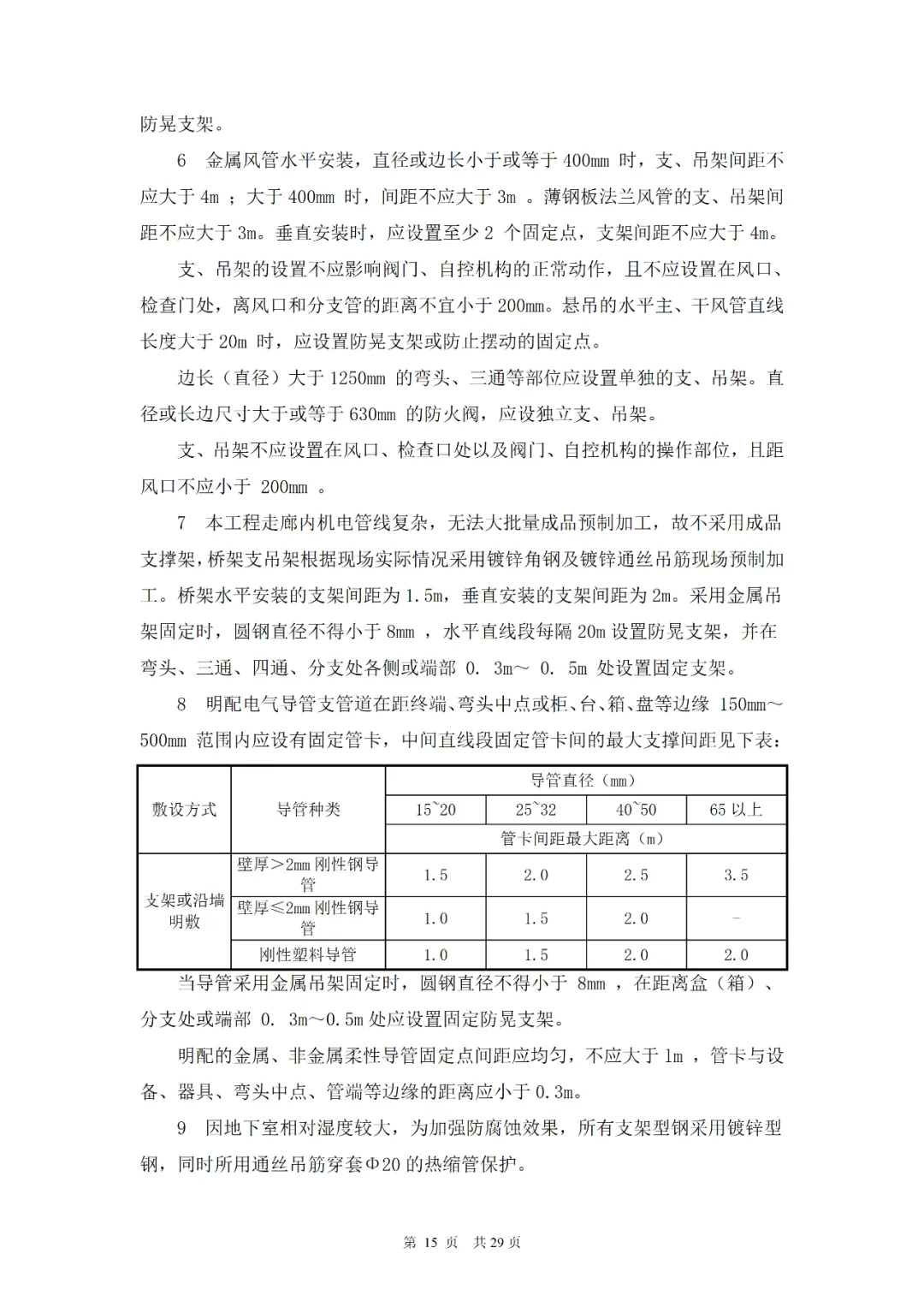 防晃支架。

6　金属风管水平安装，直径或边长小于或等于 400mm 时，支、吊架间距不应大于 4m ；大于 400mm 时，间距不应大于 3m 。薄钢板法兰风管的支、吊架间距不应大于 3m。垂直安装时，应设置至少 2 个固定点，支架间距不应大于 4m。

支、吊架的设置不应影响阀门、自控机构的正常动作，且不应设置在风口、检查门处，离风口和分支管的距离不宜小于 200mm。悬吊的水平主、干风管直线长度大于 20m 时，应设置防晃支架或防止摆动的固定点。

边长（直径）大于 1250mm 的弯头、三通等部位应设置单独的支、吊架。直径或长边尺寸大于或等于 630mm 的防火阀，应设独立支、吊架。

支、吊架不应设置在风口、检查口处以及阀门、自控机构的操作部位，且距风口不应小于 200mm 。

7　本工程走廊内机电管线复杂，无法大批量成品预制加工，故不采用成品支撑架，桥架支吊架根据现场实际情况采用镀锌角钢及镀锌通丝吊筋现场预制加工。桥架水平安装的支架间距为 1.5m，垂直安装的支架间距为 2m。采用金属吊架固定时，圆钢直径不得小于 8mm ，水平直线段每隔 20m 设置防晃支架，并在弯头、三通、四通、分支处各侧或端部 0. 3m～ 0. 5m 处设置固定支架。

8　明配电气导管支管道在距终端、弯头中点或柜、台、箱、盘等边缘 150mm～500mm 范围内应设有固定管卡，中间直线段固定管卡间的最大支撑间距见下表：

| 敷设方式 | 导管种类 | 导管直径（mm） | | | |
|---|---|---|---|---|---|
| | | 15~20 | 25~32 | 40~50 | 65 以上 |
| | | 管卡间距最大距离（m） | | | |
| 支架或沿墙明敷 | 壁厚＞2mm 刚性钢导管 | 1.5 | 2.0 | 2.5 | 3.5 |
| | 壁厚≤2mm 刚性钢导管 | 1.0 | 1.5 | 2.0 | - |
| | 刚性塑料导管 | 1.0 | 1.5 | 2.0 | 2.0 |

当导管采用金属吊架固定时，圆钢直径不得小于 8mm ，在距离盒（箱）、分支处或端部 0. 3m～0.5m 处应设置固定防晃支架。

明配的金属、非金属柔性导管固定点间距应均匀，不应大于 1m ，管卡与设备、器具、弯头中点、管端等边缘的距离应小于 0.3m。

9　因地下室相对湿度较大，为加强防腐蚀效果，所有支架型钢采用镀锌型钢，同时所用通丝吊筋穿套Φ20 的热缩管保护。

第 15 页　共 29 页